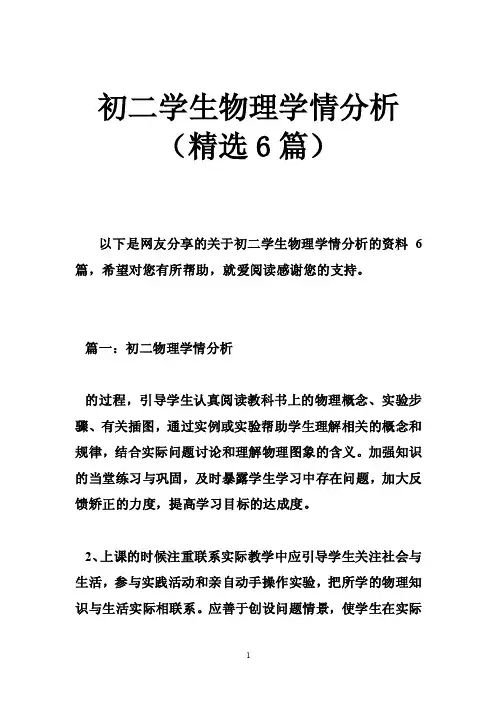 初二学生物理学情分析
（精选6篇）

以下是网友分享的关于初二学生物理学情分析的资料 6 篇，希望对您有所帮助，就爱阅读感谢您的支持。

篇一：初二物理学情分析

的过程，引导学生认真阅读教科书上的物理概念、实验步骤、有关插图，通过实例或实验帮助学生理解相关的概念和规律，结合实际问题讨论和理解物理图象的含义。加强知识的当堂练习与巩固，及时暴露学生学习中存在问题，加大反馈矫正的力度，提高学习目标的达成度。

2、上课的时候注重联系实际教学中应引导学生关注社会与生活，参与实践活动和亲自动手操作实验，把所学的物理知识与生活实际相联系。应善于创设问题情景，使学生在实际

1